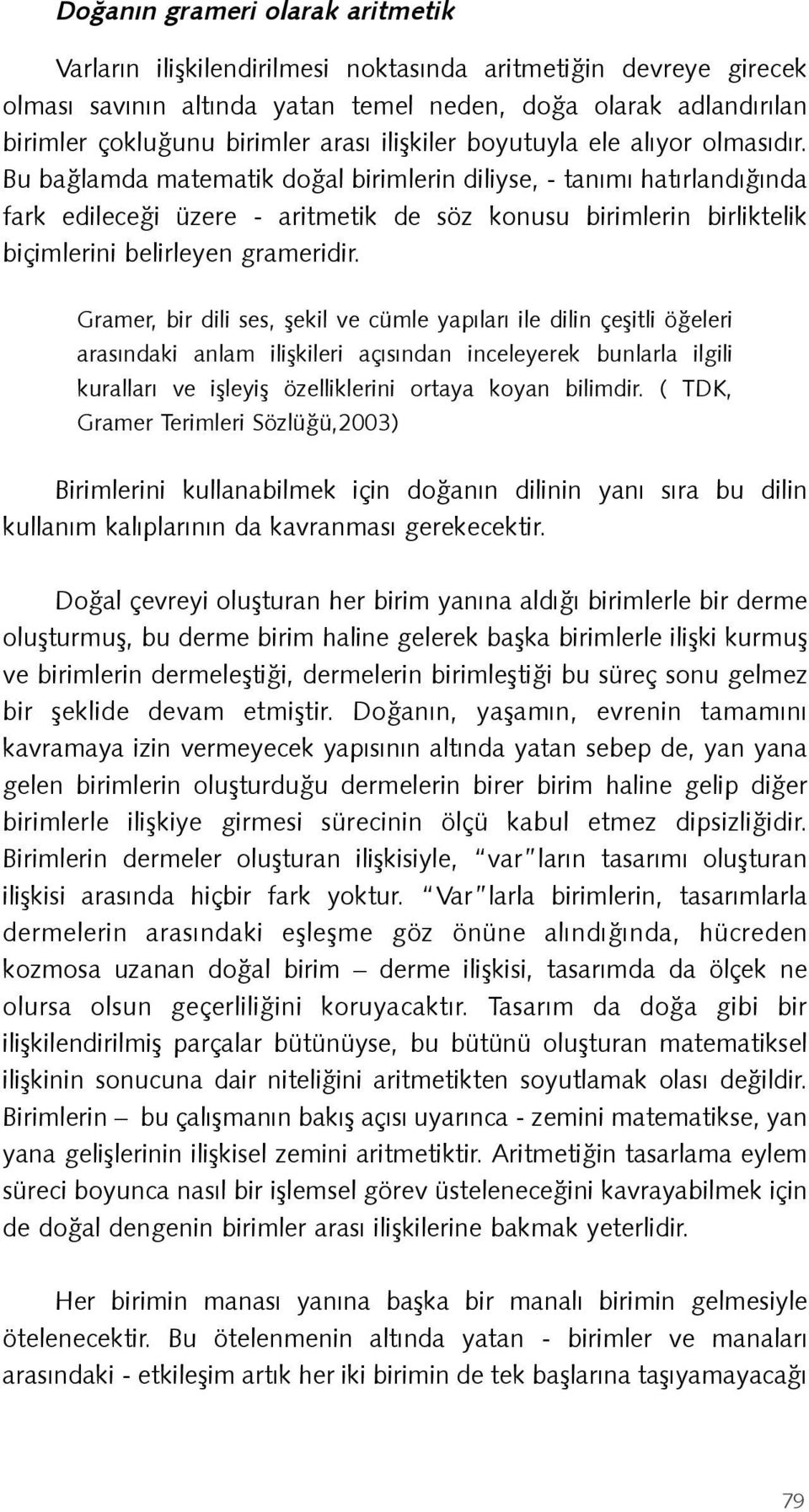 Doğanın grameri olarak aritmetik

Varların ilişkilendirilmesi noktasında aritmetiğin devreye girecek olması savının altında yatan temel neden, doğa olarak adlandırılan birimler çokluğunu birimler arası ilişkiler boyutuyla ele alıyor olmasıdır. Bu bağlamda matematik doğal birimlerin diliyse, - tanımı hatırlandığında fark edileceği üzere - aritmetik de söz konusu birimlerin birliktelik biçimlerini belirleyen grameridir.

Gramer, bir dili ses, şekil ve cümle yapıları ile dilin çeşitli öğeleri arasındaki anlam ilişkileri açısından inceleyerek bunlarla ilgili kuralları ve işleyiş özelliklerini ortaya koyan bilimdir. ( TDK, Gramer Terimleri Sözlüğü,2003)

Birimlerini kullanabilmek için doğanın dilinin yanı sıra bu dilin kullanım kalıplarının da kavranması gerekecektir.

Doğal çevreyi oluşturan her birim yanına aldığı birimlerle bir derme oluşturmuş, bu derme birim haline gelerek başka birimlerle ilişki kurmuş ve birimlerin dermeleştiği, dermelerin birimleştiği bu süreç sonu gelmez bir şeklide devam etmiştir. Doğanın, yaşamın, evrenin tamamını kavramaya izin vermeyecek yapısının altında yatan sebep de, yan yana gelen birimlerin oluşturduğu dermelerin birer birim haline gelip diğer birimlerle ilişkiye girmesi sürecinin ölçü kabul etmez dipsizliğidir. Birimlerin dermeler oluşturan ilişkisiyle, "var"ların tasarımı oluşturan ilişkisi arasında hiçbir fark yoktur. "Var"larla birimlerin, tasarımlarla dermelerin arasındaki eşleşme göz önüne alındığında, hücreden kozmosa uzanan doğal birim – derme ilişkisi, tasarımda da ölçek ne olursa olsun geçerliliğini koruyacaktır. Tasarım da doğa gibi bir ilişkilendirilmiş parçalar bütünüyse, bu bütünü oluşturan matematiksel ilişkinin sonucuna dair niteliğini aritmetikten soyutlamak olası değildir. Birimlerin – bu çalışmanın bakış açısı uyarınca - zemini matematikse, yan yana gelişlerinin ilişkisel zemini aritmetiktir. Aritmetiğin tasarlama eylem süreci boyunca nasıl bir işlemsel görev üsteleneceğini kavrayabilmek için de doğal dengenin birimler arası ilişkilerine bakmak yeterlidir.

Her birimin manası yanına başka bir manalı birimin gelmesiyle ötelenecektir. Bu ötelenmenin altında yatan - birimler ve manaları arasındaki - etkileşim artık her iki birimin de tek başlarına taşıyamayacağı

79